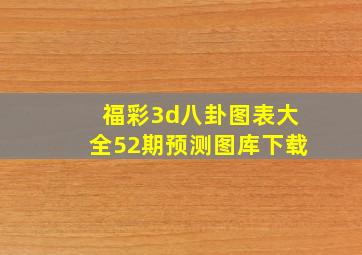 福彩3d八卦图表大全52期预测图库下载